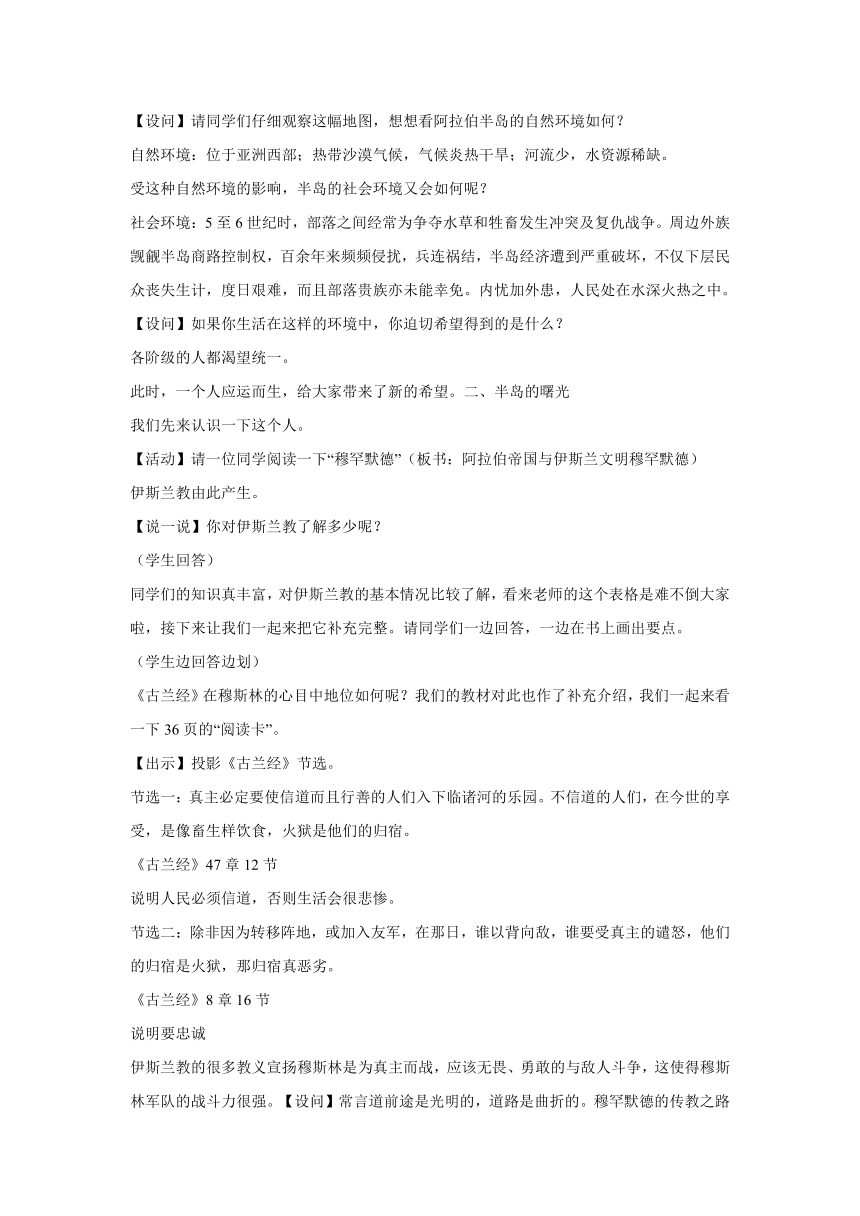 【设问】请同学们仔细观察这幅地图，想想看阿拉伯半岛的自然环境如何？

自然环境：位于亚洲西部；热带沙漠气候，气候炎热干旱；河流少，水资源稀缺。

受这种自然环境的影响，半岛的社会环境又会如何呢？

社会环境：5 至 6 世纪时，部落之间经常为争夺水草和牲畜发生冲突及复仇战争。周边外族觊觎半岛商路控制权，百余年来频频侵扰，兵连祸结，半岛经济遭到严重破坏，不仅下层民众丧失生计，度日艰难，而且部落贵族亦未能幸免。内忧加外患，人民处在水深火热之中。

【设问】如果你生活在这样的环境中，你迫切希望得到的是什么？

各阶级的人都渴望统一。

此时，一个人应运而生，给大家带来了新的希望。二、半岛的曙光

我们先来认识一下这个人。

【活动】请一位同学阅读一下“穆罕默德”（板书：阿拉伯帝国与伊斯兰文明穆罕默德）

伊斯兰教由此产生。

【说一说】你对伊斯兰教了解多少呢？

（学生回答）

同学们的知识真丰富，对伊斯兰教的基本情况比较了解，看来老师的这个表格是难不倒大家啦，接下来让我们一起来把它补充完整。请同学们一边回答，一边在书上画出要点。

（学生边回答边划）

《古兰经》在穆斯林的心目中地位如何呢？我们的教材对此也作了补充介绍，我们一起来看一下 36 页的“阅读卡”。

【出示】投影《古兰经》节选。

节选一：真主必定要使信道而且行善的人们入下临诸河的乐园。不信道的人们，在今世的享受，是像畜生样饮食，火狱是他们的归宿。

《古兰经》47 章 12 节

说明人民必须信道，否则生活会很悲惨。

节选二：除非因为转移阵地，或加入友军，在那日，谁以背向敌，谁要受真主的谴怒，他们的归宿是火狱，那归宿真恶劣。

《古兰经》8 章 16 节

说明要忠诚

伊斯兰教的很多教义宣扬穆斯林是为真主而战，应该无畏、勇敢的与敌人斗争，这使得穆斯林军队的战斗力很强。【设问】常言道前途是光明的，道路是曲折的。穆罕默德的传教之路